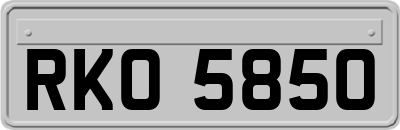 RKO 5850